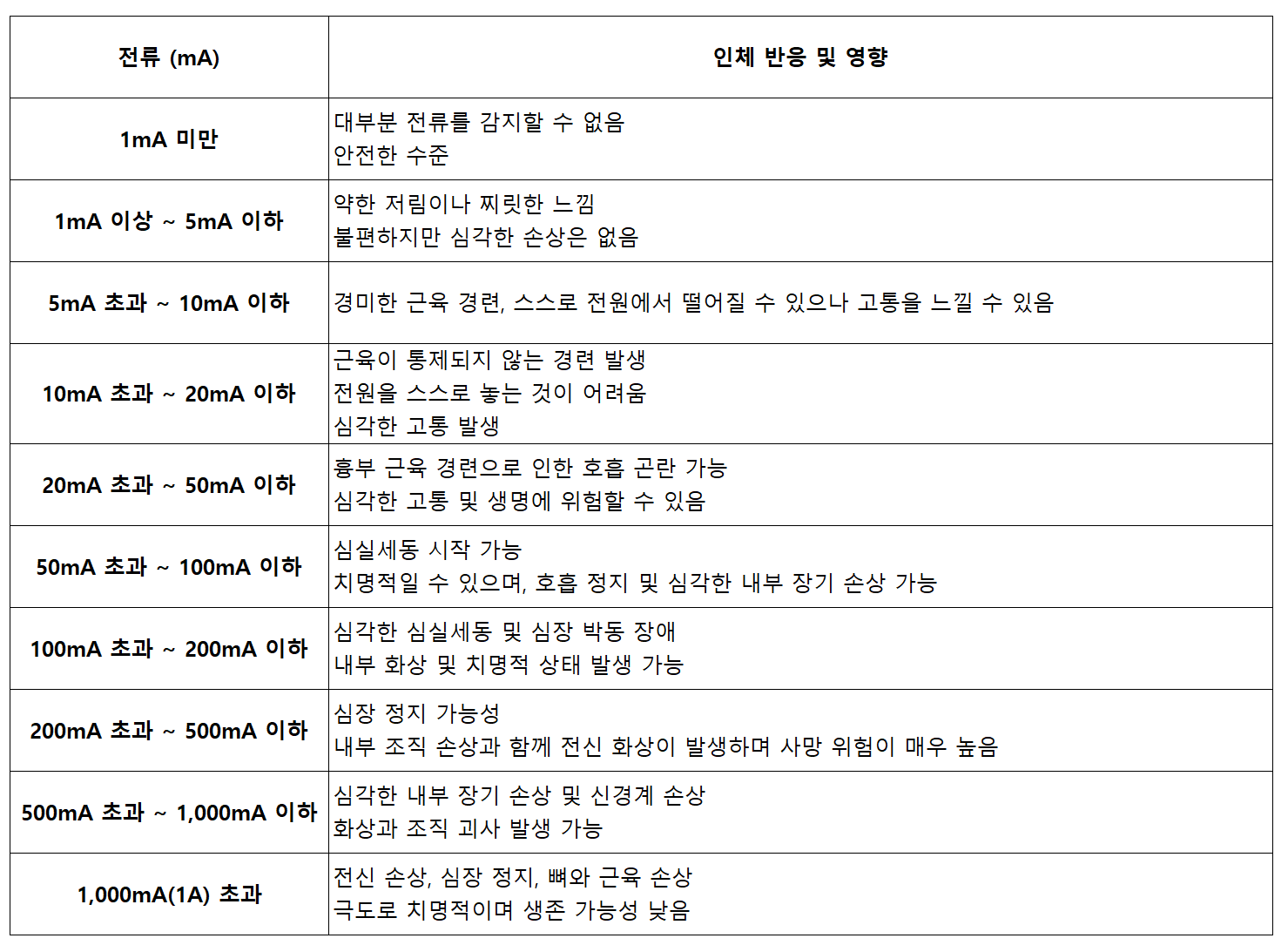 | 전류 (mA) | 인체 반응 및 영향 |
|---|---|
| 1mA 미만 | 대부분 전류를 감지할 수 없음 안전한 수준 |
| 1mA 이상 ~ 5mA 이하 | 약한 저림이나 찌릿한 느낌 불편하지만 심각한 손상은 없음 |
| 5mA 초과 ~ 10mA 이하 | 경미한 근육 경련, 스스로 전원에서 떨어질 수 있으나 고통을 느낄 수 있음 |
| 10mA 초과 ~ 20mA 이하 | 근육이 통제되지 않는 경련 발생 전원을 스스로 놓는 것이 어려움 심각한 고통 발생 |
| 20mA 초과 ~ 50mA 이하 | 흉부 근육 경련으로 인한 호흡 곤란 가능 심각한 고통 및 생명에 위험할 수 있음 |
| 50mA 초과 ~ 100mA 이하 | 심실세동 시작 가능 치명적일 수 있으며, 호흡 정지 및 심각한 내부 장기 손상 가능 |
| 100mA 초과 ~ 200mA 이하 | 심각한 심실세동 및 심장 박동 장애 내부 화상 및 치명적 상태 발생 가능 |
| 200mA 초과 ~ 500mA 이하 | 심장 정지 가능성 내부 조직 손상과 함께 전신 화상이 발생하며 사망 위험이 매우 높음 |
| 500mA 초과 ~ 1,000mA 이하 | 심각한 내부 장기 손상 및 신경계 손상 화상과 조직 괴사 발생 가능 |
| 1,000mA(1A) 초과 | 전신 손상, 심장 정지, 뼈와 근육 손상 극도로 치명적이며 생존 가능성 낮음 |